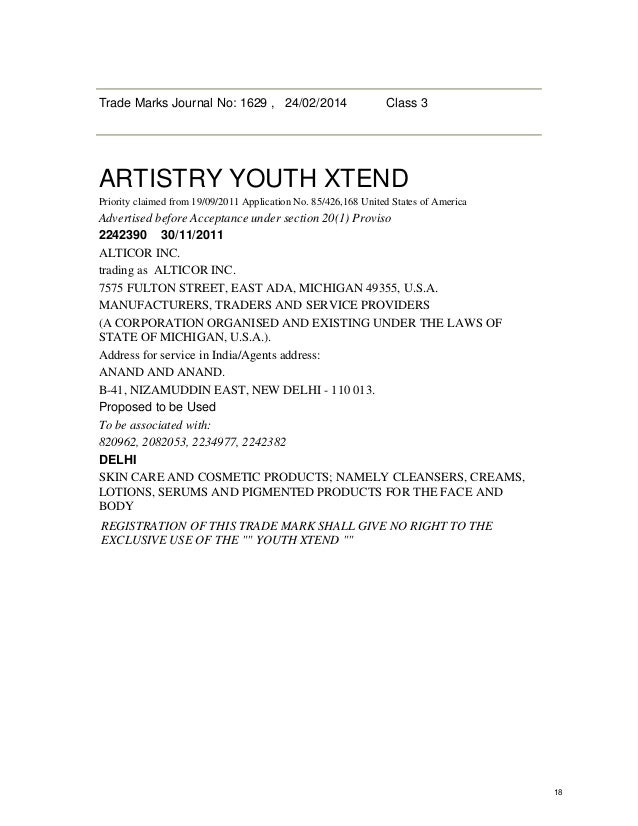 Trade Marks Journal No: 1629 , 24/02/2014 Class 3

ARTISTRY YOUTH XTEND

Priority claimed from 19/09/2011 Application No. 85/426,168 United States of America

Advertised before Acceptance under section 20(1) Proviso

2242390 30/11/2011

ALTICOR INC.

trading as ALTICOR INC.

7575 FULTON STREET, EAST ADA, MICHIGAN 49355, U.S.A.

MANUFACTURERS, TRADERS AND SERVICE PROVIDERS

(A CORPORATION ORGANISED AND EXISTING UNDER THE LAWS OF STATE OF MICHIGAN, U.S.A.).

Address for service in India/Agents address:

ANAND AND ANAND.

B-41, NIZAMUDDIN EAST, NEW DELHI - 110 013.

Proposed to be Used

To be associated with:

820962, 2082053, 2234977, 2242382

DELHI

SKIN CARE AND COSMETIC PRODUCTS; NAMELY CLEANSERS, CREAMS, LOTIONS, SERUMS AND PIGMENTED PRODUCTS FOR THE FACE AND BODY

REGISTRATION OF THIS TRADE MARK SHALL GIVE NO RIGHT TO THE EXCLUSIVE USE OF THE "" YOUTH XTEND ""

18